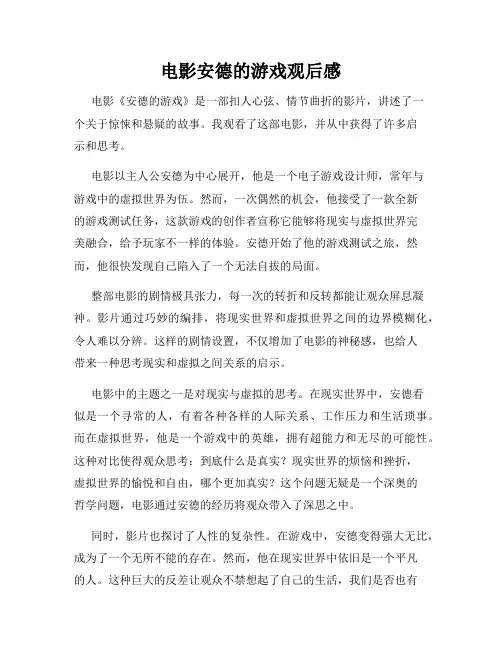 电影安德的游戏观后感

电影《安德的游戏》是一部扣人心弦、情节曲折的影片，讲述了一个关于惊悚和悬疑的故事。我观看了这部电影，并从中获得了许多启示和思考。

电影以主人公安德为中心展开，他是一个电子游戏设计师，常年与游戏中的虚拟世界为伍。然而，一次偶然的机会，他接受了一款全新的游戏测试任务，这款游戏的创作者宣称它能够将现实与虚拟世界完美融合，给予玩家不一样的体验。安德开始了他的游戏测试之旅，然而，他很快发现自己陷入了一个无法自拔的局面。

整部电影的剧情极具张力，每一次的转折和反转都能让观众屏息凝神。影片通过巧妙的编排，将现实世界和虚拟世界之间的边界模糊化，令人难以分辨。这样的剧情设置，不仅增加了电影的神秘感，也给人带来一种思考现实和虚拟之间关系的启示。

电影中的主题之一是对现实与虚拟的思考。在现实世界中，安德看似是一个寻常的人，有着各种各样的人际关系、工作压力和生活琐事。而在虚拟世界，他是一个游戏中的英雄，拥有超能力和无尽的可能性。这种对比使得观众思考：到底什么是真实？现实世界的烦恼和挫折，虚拟世界的愉悦和自由，哪个更加真实？这个问题无疑是一个深奥的哲学问题，电影通过安德的经历将观众带入了深思之中。

同时，影片也探讨了人性的复杂性。在游戏中，安德变得强大无比，成为了一个无所不能的存在。然而，他在现实世界中依旧是一个平凡的人。这种巨大的反差让观众不禁想起了自己的生活，我们是否也有